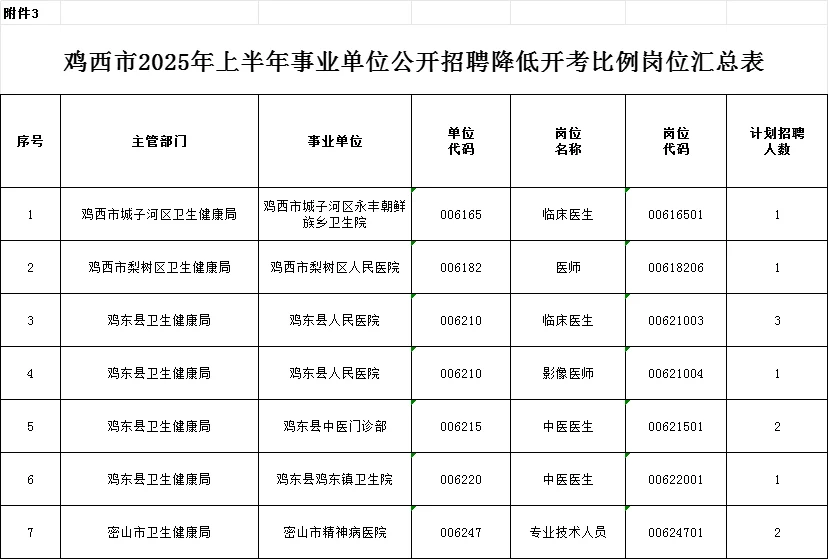 附件3

鸡西市2025年上半年事业单位公开招聘降低开考比例岗位汇总表

| 序号 | 主管部门 | 事业单位 | 单位代码 | 岗位名称 | 岗位代码 | 计划招聘人数 |
|---|---|---|---|---|---|---|
| 1 | 鸡西市城子河区卫生健康局 | 鸡西市城子河区永丰朝鲜族乡卫生院 | 006165 | 临床医生 | 00616501 | 1 |
| 2 | 鸡西市梨树区卫生健康局 | 鸡西市梨树区人民医院 | 006182 | 医师 | 00618206 | 1 |
| 3 | 鸡东县卫生健康局 | 鸡东县人民医院 | 006210 | 临床医生 | 00621003 | 3 |
| 4 | 鸡东县卫生健康局 | 鸡东县人民医院 | 006210 | 影像医师 | 00621004 | 1 |
| 5 | 鸡东县卫生健康局 | 鸡东县中医门诊部 | 006215 | 中医医生 | 00621501 | 2 |
| 6 | 鸡东县卫生健康局 | 鸡东县鸡东镇卫生院 | 006220 | 中医医生 | 00622001 | 1 |
| 7 | 密山市卫生健康局 | 密山市精神病医院 | 006247 | 专业技术人员 | 00624701 | 2 |